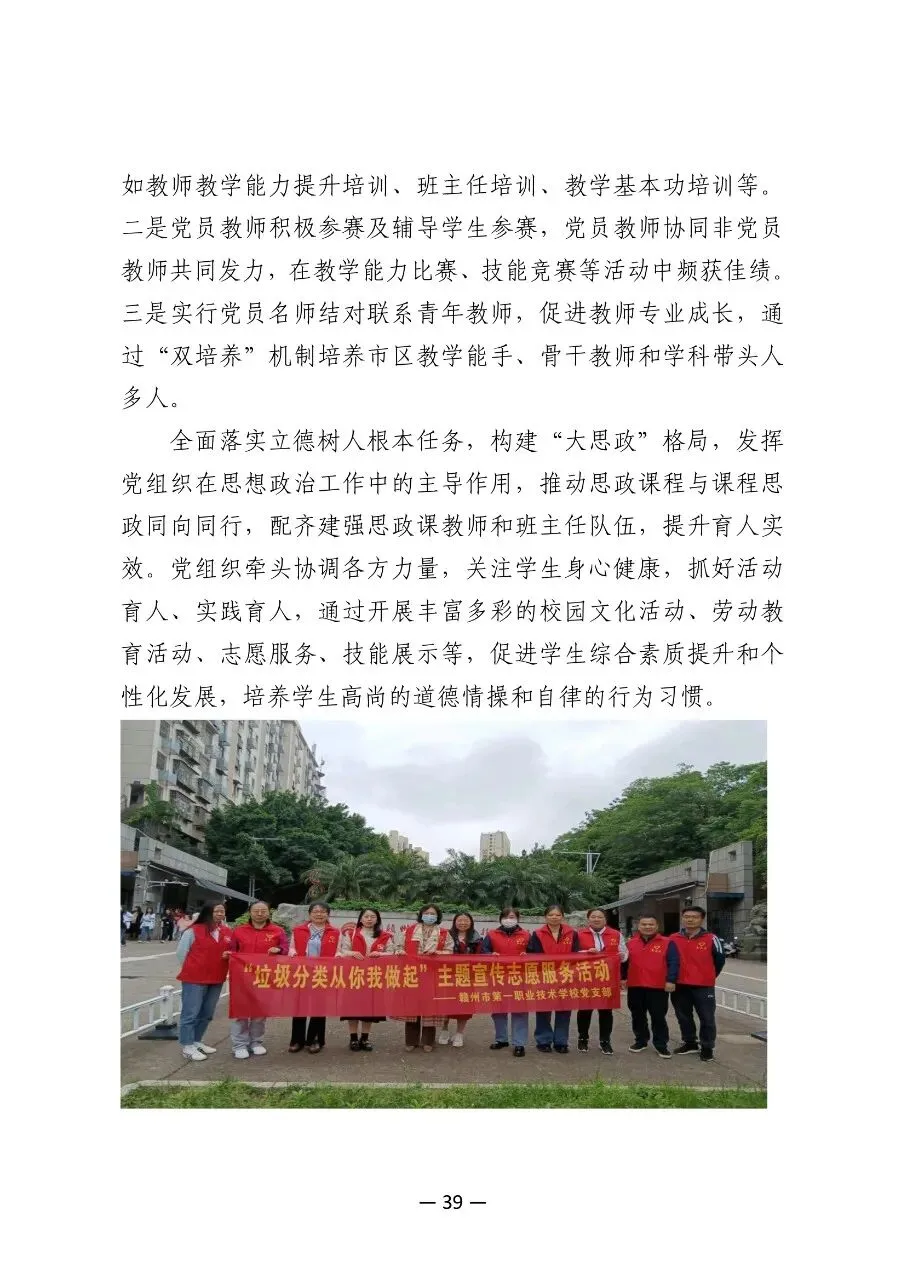 如教师教学能力提升培训、班主任培训、教学基本功培训等。二是党员教师积极参赛及辅导学生参赛，党员教师协同非党员教师共同发力，在教学能力比赛、技能竞赛等活动中频获佳绩。三是实行党员名师结对联系青年教师，促进教师专业成长，通过“双培养”机制培养市区教学能手、骨干教师和学科带头人多人。

全面落实立德树人根本任务，构建“大思政”格局，发挥党组织在思想政治工作中的主导作用，推动思政课程与课程思政同向同行，配齐建强思政课教师和班主任队伍，提升育人实效。党组织牵头协调各方力量，关注学生身心健康，抓好活动育人、实践育人，通过开展丰富多彩的校园文化活动、劳动教育活动、志愿服务、技能展示等，促进学生综合素质提升和个性化发展，培养学生高尚的道德情操和自律的行为习惯。

“垃圾分类从你我做起”主题宣传志愿服务活动
——赣州市第一职业技术学校党支部

— 39 —